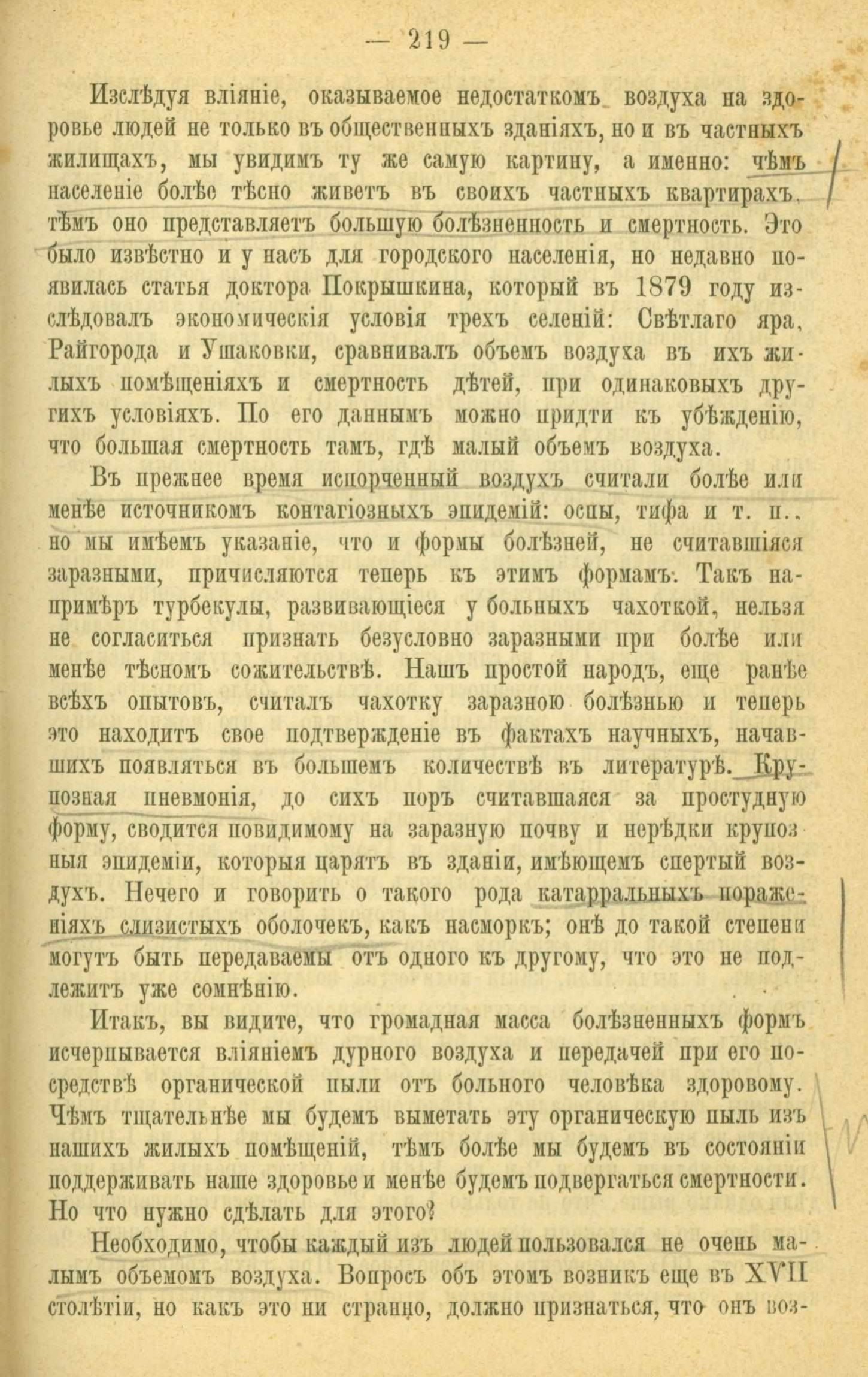 — 219 —

Изслѣдуя вліяніе, оказываемое недостаткомъ воздуха на здоровье людей не только въ общественныхъ зданіяхъ, но и въ частныхъ жилищахъ, мы увидимъ ту же самую картину, а именно: чѣмъ населеніе болѣе тѣсно живетъ въ своихъ частныхъ квартирахъ, тѣмъ оно представляетъ большую болѣзненность и смертность. Это было извѣстно и у насъ для городского населенія, но недавно появилась статья доктора Покрышкина, который въ 1879 году изслѣдовалъ экономическія условія трехъ селеній: Свѣтлаго яра, Райгорода и Ушаковки, сравнивалъ объемъ воздуха въ ихъ жилыхъ помѣщеніяхъ и смертность дѣтей, при одинаковыхъ другихъ условіяхъ. По его даннымъ можно придти къ убѣжденію, что большая смертность тамъ, гдѣ малый объемъ воздуха.

Въ прежнее время испорченный воздухъ считали болѣе или менѣе источникомъ контагіозныхъ эпидемій: оспы, тифа и т. п., но мы имѣемъ указаніе, что и формы болѣзней, не считавшіяся заразными, причисляются теперь къ этимъ формамъ. Такъ напримѣръ турбекулы, развивающіеся у больныхъ чахоткой, нельзя не согласиться признать безусловно заразными при болѣе или менѣе тѣсномъ сожительствѣ. Нашъ простой народъ, еще ранѣе всѣхъ опытовъ, считалъ чахотку заразною болѣзнью и теперь это находитъ свое подтвержденіе въ фактахъ научныхъ, начавшихъ появляться въ большемъ количествѣ въ литературѣ. Крупозная пневмонія, до сихъ поръ считавшаяся за простудную форму, сводится повидимому на заразную почву и нерѣдки крупозныя эпидеміи, которыя царятъ въ зданіи, имѣющемъ спертый воздухъ. Нечего и говорить о такого рода катарральныхъ пораженіяхъ слизистыхъ оболочекъ, какъ насморкъ; онѣ до такой степени могутъ быть передаваемы отъ одного къ другому, что это не подлежитъ уже сомнѣнію.

Итакъ, вы видите, что громадная масса болѣзненныхъ формъ исчерпывается вліяніемъ дурного воздуха и передачей при его посредствѣ органической пыли отъ больного человѣка здоровому. Чѣмъ тщательнѣе мы будемъ выметать эту органическую пыль изъ нашихъ жилыхъ помѣщеній, тѣмъ болѣе мы будемъ въ состояніи поддерживать наше здоровье и менѣе будемъ подвергаться смертности. Но что нужно сдѣлать для этого?

Необходимо, чтобы каждый изъ людей пользовался не очень малымъ объемомъ воздуха. Вопросъ объ этомъ возникъ еще въ XVII столѣтіи, но какъ это ни странно, должно признаться, что онъ воз-